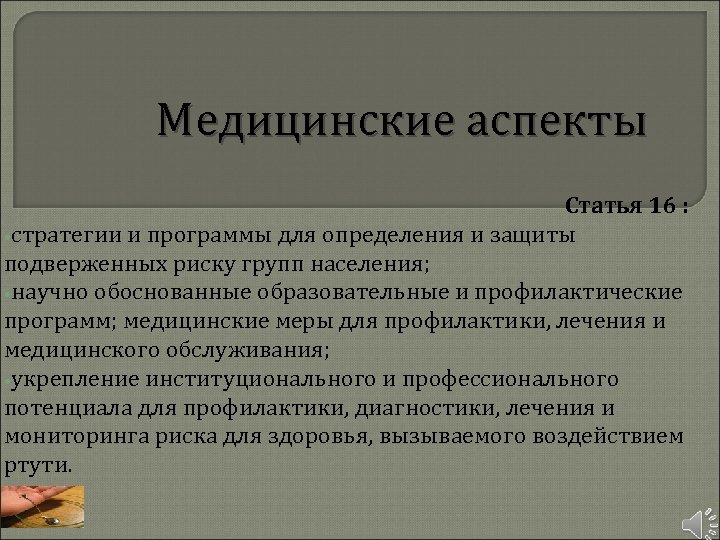 Медицинские аспекты

Статья 16 :

стратегии и программы для определения и защиты подверженных риску групп населения;

научно обоснованные образовательные и профилактические программ; медицинские меры для профилактики, лечения и медицинского обслуживания;

укрепление институционального и профессионального потенциала для профилактики, диагностики, лечения и мониторинга риска для здоровья, вызываемого воздействием ртути.